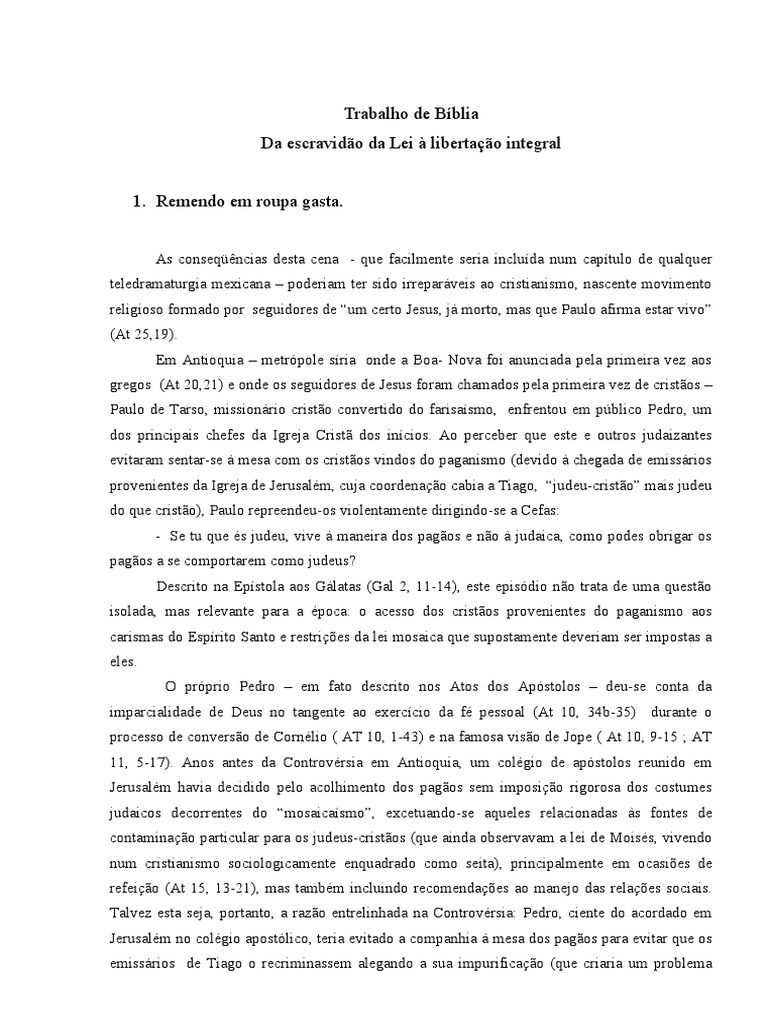 Trabalho de Bíblia
Da escravidão da Lei à libertação integral

1. Remendo em roupa gasta.

As conseqüências desta cena - que facilmente seria incluída num capítulo de qualquer teledramaturgia mexicana – poderiam ter sido irreparáveis ao cristianismo, nascente movimento religioso formado por seguidores de “um certo Jesus, já morto, mas que Paulo afirma estar vivo” (At 25,19).

Em Antioquia – metrópole síria onde a Boa- Nova foi anunciada pela primeira vez aos gregos (At 20,21) e onde os seguidores de Jesus foram chamados pela primeira vez de cristãos – Paulo de Tarso, missionário cristão convertido do farisaísmo, enfrentou em público Pedro, um dos principais chefes da Igreja Cristã dos inícios. Ao perceber que este e outros judaizantes evitaram sentar-se à mesa com os cristãos vindos do paganismo (devido à chegada de emissários provenientes da Igreja de Jerusalém, cuja coordenação cabia a Tiago, “judeu-cristão” mais judeu do que cristão), Paulo repreendeu-os violentamente dirigindo-se a Cefas:

- Se tu que és judeu, vive à maneira dos pagãos e não à judaica, como podes obrigar os pagãos a se comportarem como judeus?

Descrito na Epístola aos Gálatas (Gal 2, 11-14), este episódio não trata de uma questão isolada, mas relevante para a época: o acesso dos cristãos provenientes do paganismo aos carismas do Espírito Santo e restrições da lei mosaica que supostamente deveriam ser impostas a eles.

O próprio Pedro – em fato descrito nos Atos dos Apóstolos – deu-se conta da imparcialidade de Deus no tangente ao exercício da fé pessoal (At 10, 34b-35) durante o processo de conversão de Cornélio ( AT 10, 1-43) e na famosa visão de Jope ( At 10, 9-15 ; AT 11, 5-17). Anos antes da Controvérsia em Antioquia, um colégio de apóstolos reunido em Jerusalém havia decidido pelo acolhimento dos pagãos sem imposição rigorosa dos costumes judaicos decorrentes do “mosaicaísmo”, excetuando-se aqueles relacionadas às fontes de contaminação particular para os judeus-cristãos (que ainda observavam a lei de Moisés, vivendo num cristianismo sociologicamente enquadrado como seita), principalmente em ocasiões de refeição (At 15, 13-21), mas também incluindo recomendações ao manejo das relações sociais. Talvez esta seja, portanto, a razão entrelinhada na Controvérsia: Pedro, ciente do acordado em Jerusalém no colégio apostólico, teria evitado a companhia à mesa dos pagãos para evitar que os emissários de Tiago o recriminassem alegando a sua impurificação (que criaria um problema